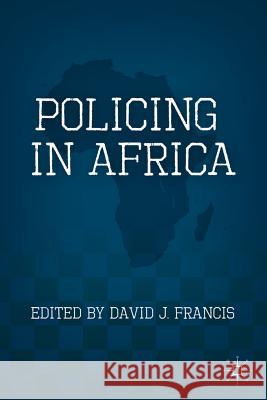 POLICING IN AFRICA

EDITED BY DAVID J. FRANCIS

Kraina Książek